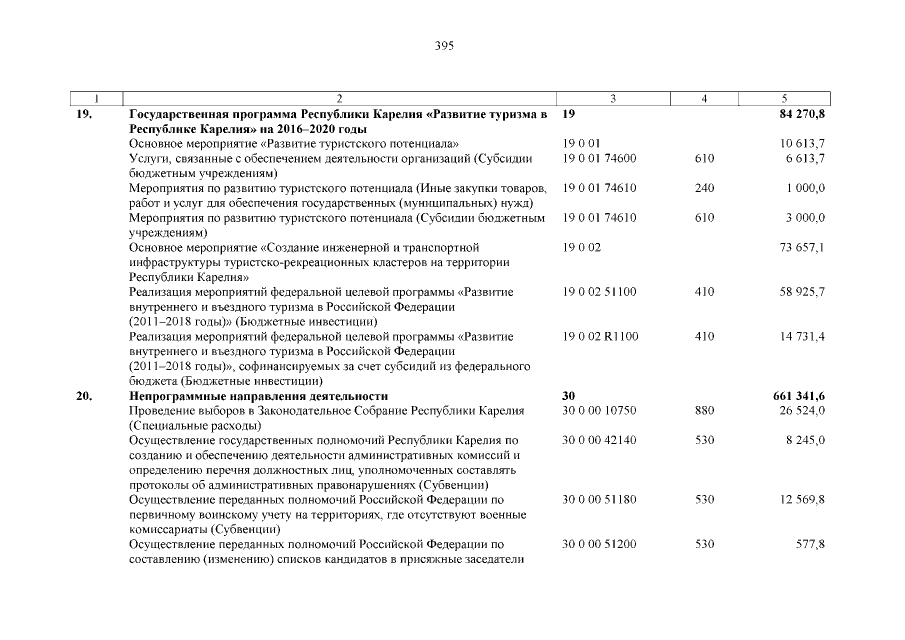 395

| 1 | 2 | 3 | 4 | 5 |
|---|---|---|---|---|
| 19. | Государственная программа Республики Карелия «Развитие туризма в Республике Карелия» на 2016–2020 годы | 19 | | 84 270,8 |
| | Основное мероприятие «Развитие туристского потенциала» | 19 0 01 | | 10 613,7 |
| | Услуги, связанные с обеспечением деятельности организаций (Субсидии бюджетным учреждениям) | 19 0 01 74600 | 610 | 6 613,7 |
| | Мероприятия по развитию туристского потенциала (Иные закупки товаров, работ и услуг для обеспечения государственных (муниципальных) нужд) | 19 0 01 74610 | 240 | 1 000,0 |
| | Мероприятия по развитию туристского потенциала (Субсидии бюджетным учреждениям) | 19 0 01 74610 | 610 | 3 000,0 |
| | Основное мероприятие «Создание инженерной и транспортной инфраструктуры туристско-рекреационных кластеров на территории Республики Карелия» | 19 0 02 | | 73 657,1 |
| | Реализация мероприятий федеральной целевой программы «Развитие внутреннего и въездного туризма в Российской Федерации (2011–2018 годы)» (Бюджетные инвестиции) | 19 0 02 51100 | 410 | 58 925,7 |
| | Реализация мероприятий федеральной целевой программы «Развитие внутреннего и въездного туризма в Российской Федерации (2011–2018 годы)», софинансируемых за счет субсидий из федерального бюджета (Бюджетные инвестиции) | 19 0 02 R1100 | 410 | 14 731,4 |
| 20. | Непрограммные направления деятельности | 30 | | 661 341,6 |
| | Проведение выборов в Законодательное Собрание Республики Карелия (Специальные расходы) | 30 0 00 10750 | 880 | 26 524,0 |
| | Осуществление государственных полномочий Республики Карелия по созданию и обеспечению деятельности административных комиссий и определению перечня должностных лиц, уполномоченных составлять протоколы об административных правонарушениях (Субвенции) | 30 0 00 42140 | 530 | 8 245,0 |
| | Осуществление переданных полномочий Российской Федерации по первичному воинскому учету на территориях, где отсутствуют военные комиссариаты (Субвенции) | 30 0 00 51180 | 530 | 12 569,8 |
| | Осуществление переданных полномочий Российской Федерации по составлению (изменению) списков кандидатов в присяжные заседатели | 30 0 00 51200 | 530 | 577,8 |